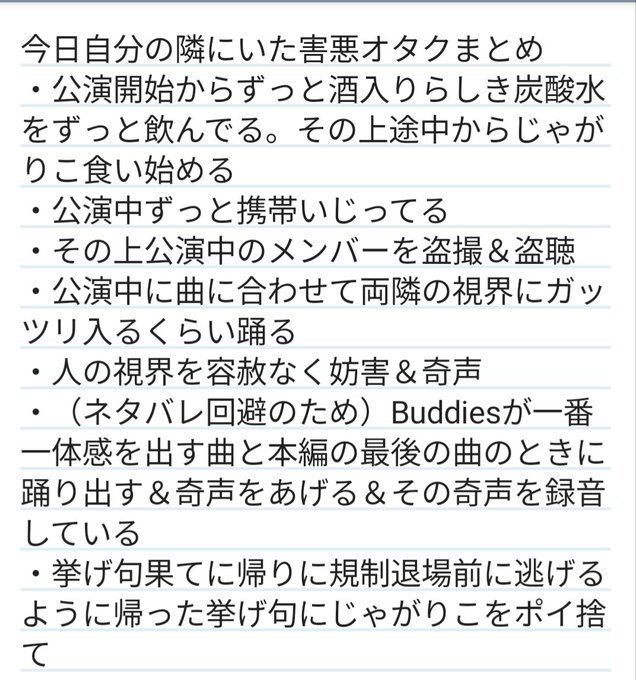 今日自分の隣にいた害悪オタクまとめ
・公演開始からずっと酒入りらしき炭酸水をずっと飲んでる。その上途中からじゃがりこ食い始める
・公演中ずっと携帯いじってる
・その上公演中のメンバーを盗撮＆盗聴
・公演中に曲に合わせて両隣の視界にガッツリ入るくらい踊る
・人の視界を容赦なく妨害＆奇声
・（ネタバレ回避のため）Buddiesが一番一体感を出す曲と本編の最後の曲のときに踊り出す＆奇声をあげる＆その奇声を録音している
・挙げ句果てに帰りに規制退場前に逃げるように帰った挙げ句にじゃがりこをポイ捨て